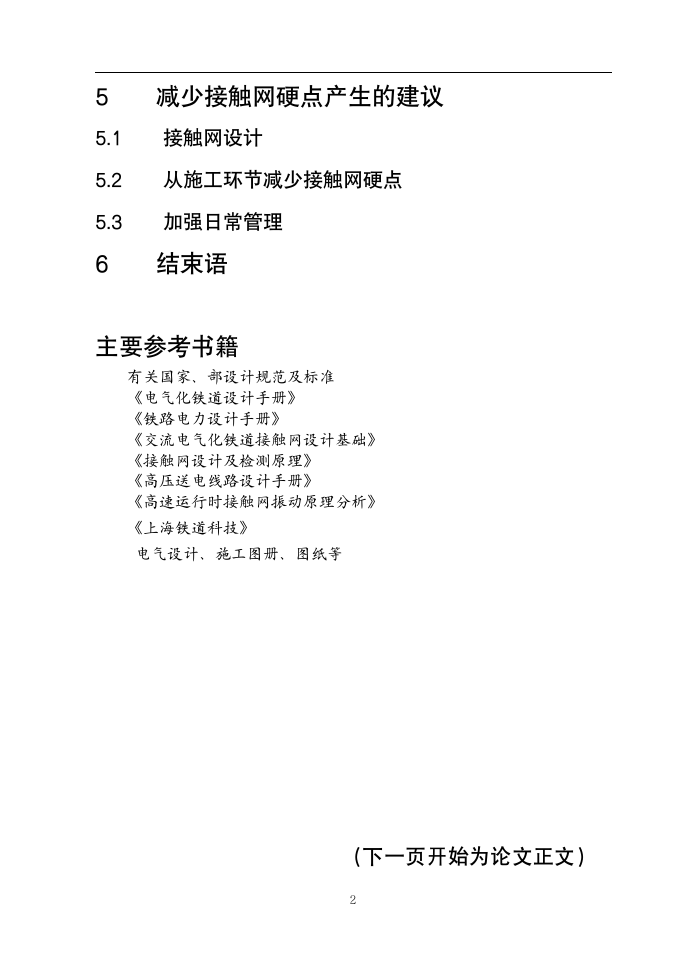 5 减少接触网硬点产生的建议

5.1 接触网设计

5.2 从施工环节减少接触网硬点

5.3 加强日常管理

6 结束语

主要参考书籍

有关国家、部设计规范及标准
《电气化铁道设计手册》
《铁路电力设计手册》
《交流电气化铁道接触网设计基础》
《接触网设计及检测原理》
《高压送电线路设计手册》
《高速运行时接触网振动原理分析》
《上海铁道科技》
电气设计、施工图册、图纸等

（下一页开始为论文正文）

2